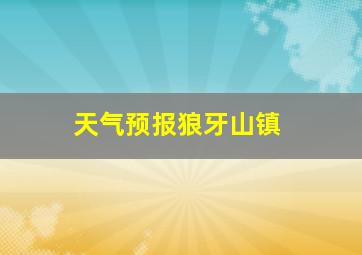 天气预报狼牙山镇